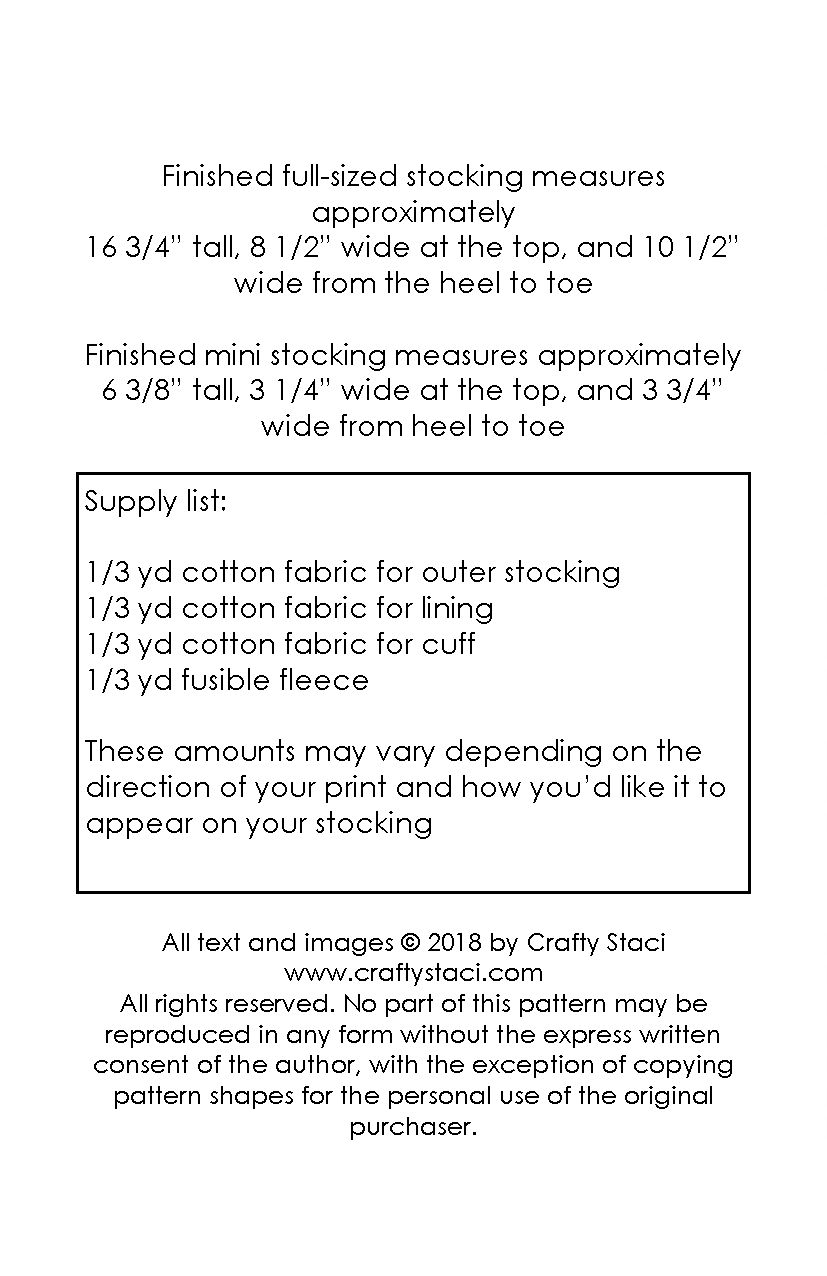 Finished full-sized stocking measures approximately
16 3/4" tall, 8 1/2" wide at the top, and 10 1/2" wide from the heel to toe

Finished mini stocking measures approximately 6 3/8" tall, 3 1/4" wide at the top, and 3 3/4" wide from heel to toe

Supply list:

1/3 yd cotton fabric for outer stocking
1/3 yd cotton fabric for lining
1/3 yd cotton fabric for cuff
1/3 yd fusible fleece

These amounts may vary depending on the direction of your print and how you'd like it to appear on your stocking

All text and images © 2018 by Crafty Staci
www.craftystaci.com
All rights reserved. No part of this pattern may be reproduced in any form without the express written consent of the author, with the exception of copying pattern shapes for the personal use of the original purchaser.